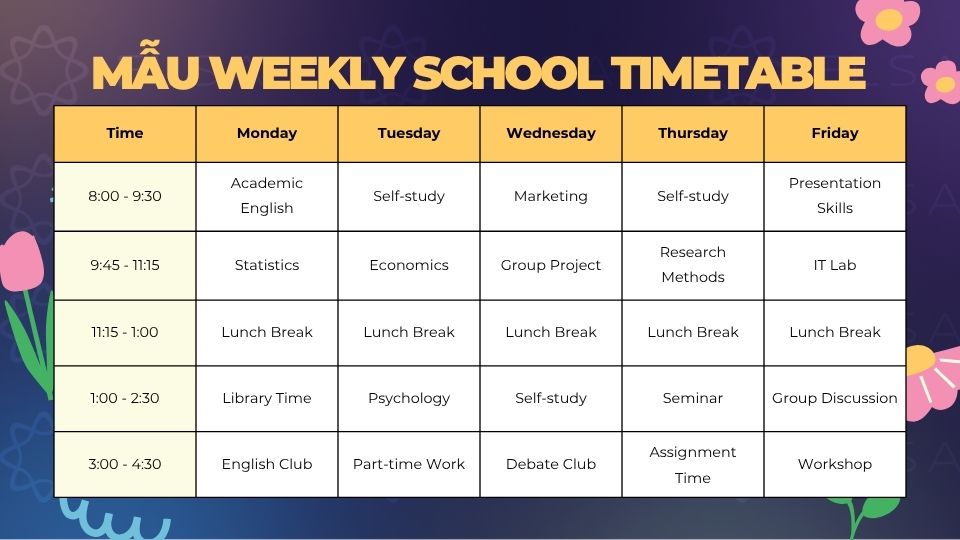 MẪU WEEKLY SCHOOL TIMETABLE

| Time | Monday | Tuesday | Wednesday | Thursday | Friday |
|---|---|---|---|---|---|
| 8:00 - 9:30 | Academic English | Self-study | Marketing | Self-study | Presentation Skills |
| 9:45 - 11:15 | Statistics | Economics | Group Project | Research Methods | IT Lab |
| 11:15 - 1:00 | Lunch Break | Lunch Break | Lunch Break | Lunch Break | Lunch Break |
| 1:00 - 2:30 | Library Time | Psychology | Self-study | Seminar | Group Discussion |
| 3:00 - 4:30 | English Club | Part-time Work | Debate Club | Assignment Time | Workshop |